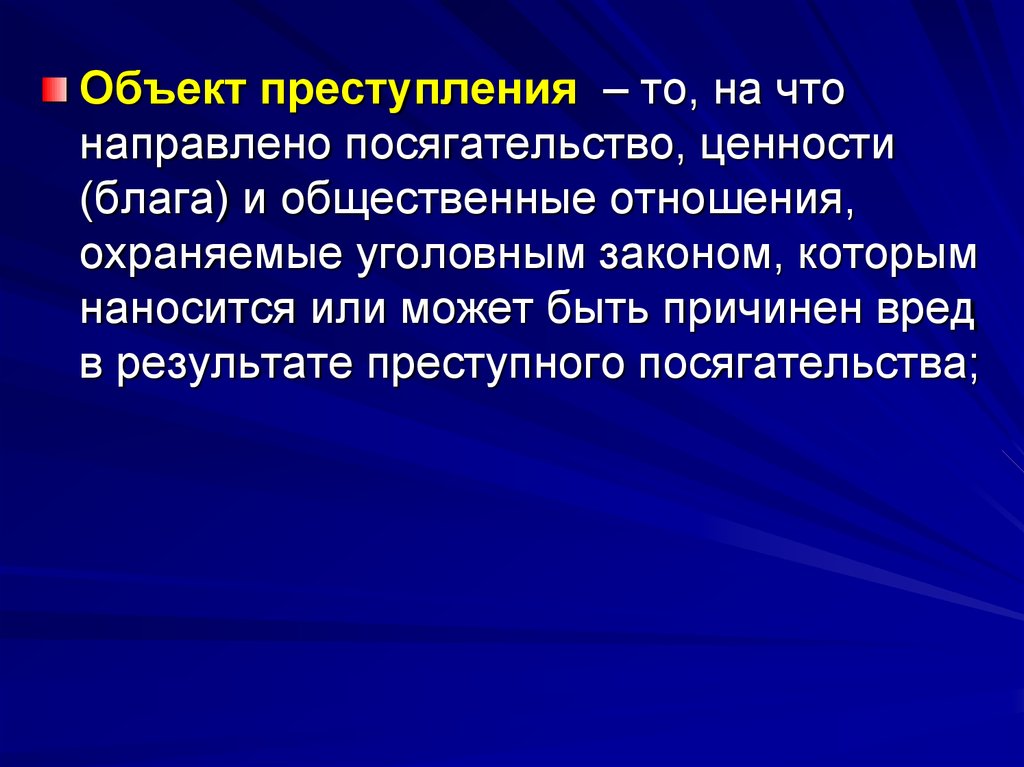 Объект преступления – то, на что направлено посягательство, ценности (блага) и общественные отношения, охраняемые уголовным законом, которым наносится или может быть причинен вред в результате преступного посягательства;